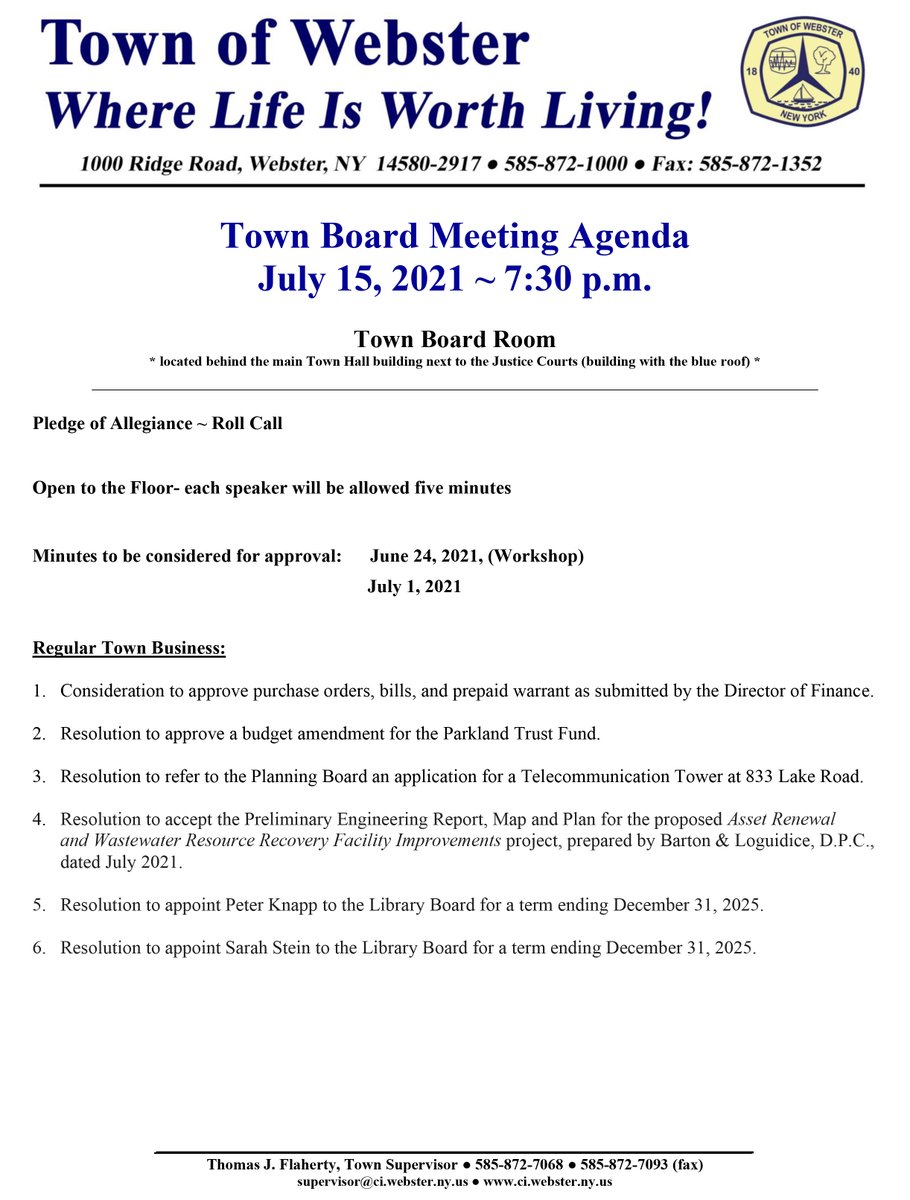 Town of Webster
Where Life Is Worth Living!

TOWN OF WEBSTER
18 40
NEW YORK

1000 Ridge Road, Webster, NY 14580-2917 ● 585-872-1000 ● Fax: 585-872-1352

Town Board Meeting Agenda
July 15, 2021 ~ 7:30 p.m.

Town Board Room
* located behind the main Town Hall building next to the Justice Courts (building with the blue roof) *

Pledge of Allegiance ~ Roll Call

Open to the Floor- each speaker will be allowed five minutes

Minutes to be considered for approval: June 24, 2021, (Workshop)
July 1, 2021

Regular Town Business:

1. Consideration to approve purchase orders, bills, and prepaid warrant as submitted by the Director of Finance.

2. Resolution to approve a budget amendment for the Parkland Trust Fund.

3. Resolution to refer to the Planning Board an application for a Telecommunication Tower at 833 Lake Road.

4. Resolution to accept the Preliminary Engineering Report, Map and Plan for the proposed Asset Renewal and Wastewater Resource Recovery Facility Improvements project, prepared by Barton & Loguidice, D.P.C., dated July 2021.

5. Resolution to appoint Peter Knapp to the Library Board for a term ending December 31, 2025.

6. Resolution to appoint Sarah Stein to the Library Board for a term ending December 31, 2025.

Thomas J. Flaherty, Town Supervisor ● 585-872-7068 ● 585-872-7093 (fax)
supervisor@ci.webster.ny.us ● www.ci.webster.ny.us